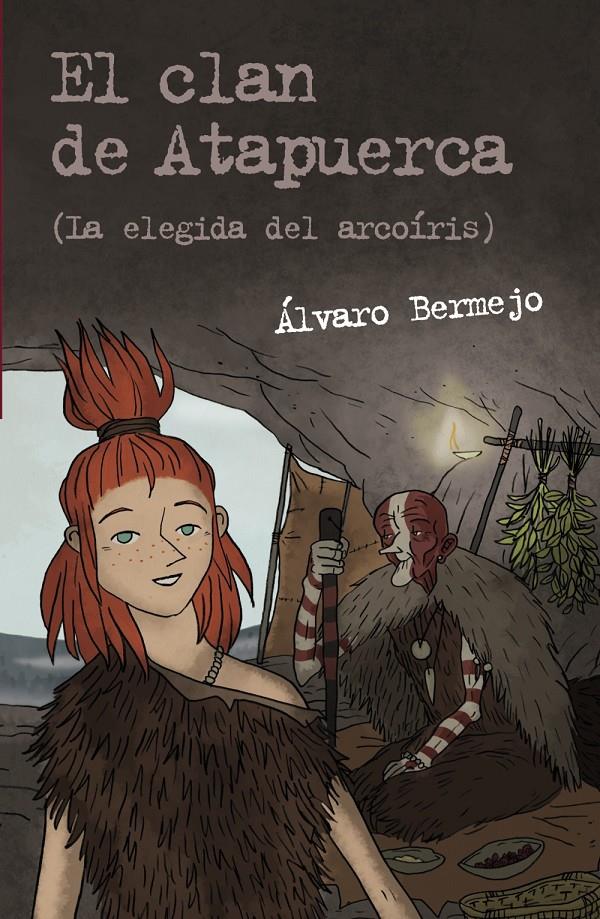 El clan
de Atapuerca
(La elegida del arcoíris)

Álvaro Bermejo